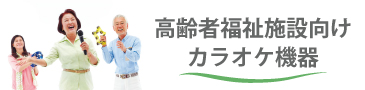 高齢者福祉施設向け
カラオケ機器